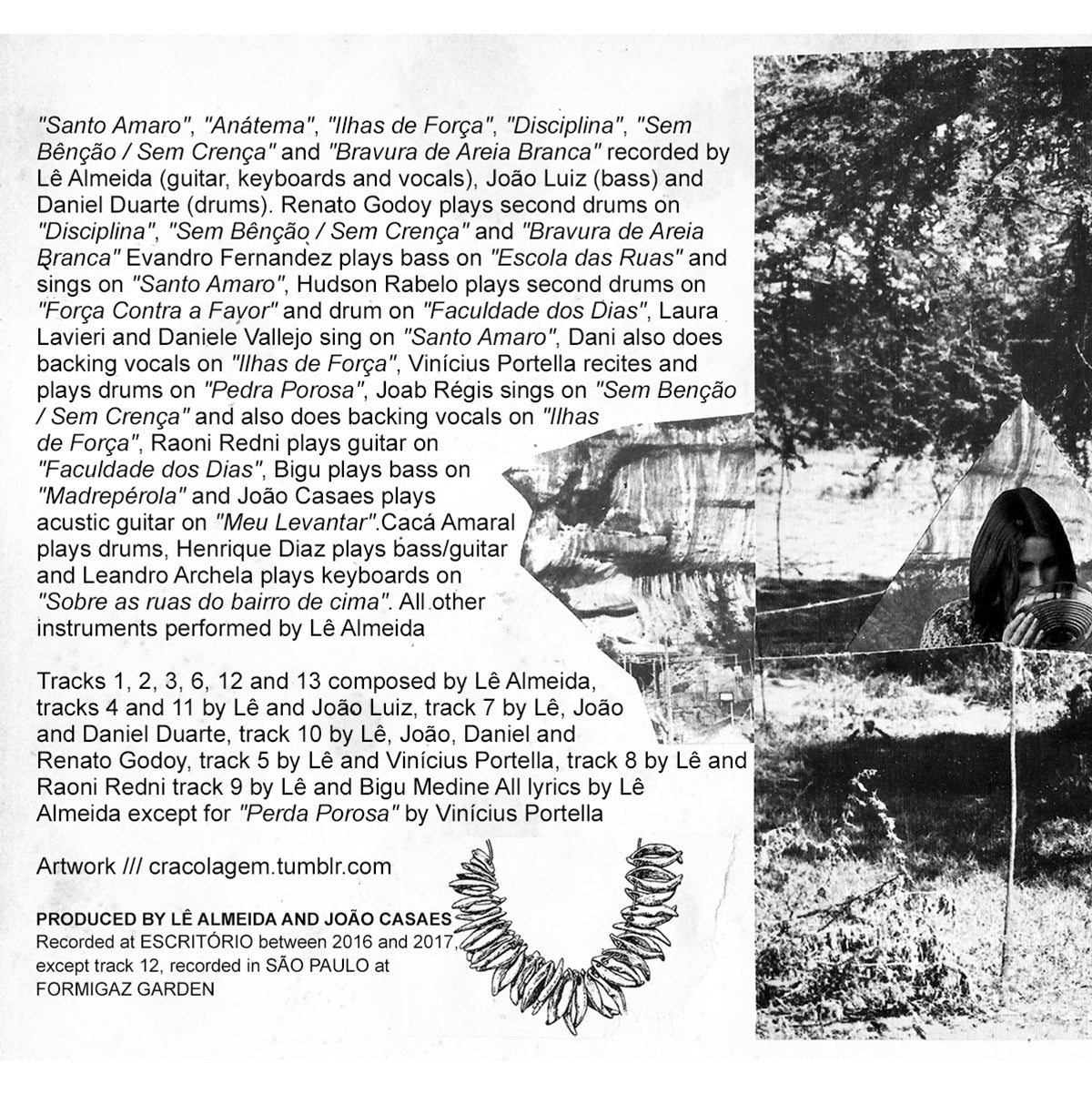 "Santo Amaro", "Anátema", "Ilhas de Força", "Disciplina", "Sem Bênção / Sem Crença" and "Bravura de Areia Branca" recorded by Lê Almeida (guitar, keyboards and vocals), João Luiz (bass) and Daniel Duarte (drums). Renato Godoy plays second drums on "Disciplina", "Sem Bênção / Sem Crença" and "Bravura de Areia Branca" Evandro Fernandez plays bass on "Escola das Ruas" and sings on "Santo Amaro", Hudson Rabelo plays second drums on "Força Contra a Favor" and drum on "Faculdade dos Dias", Laura Lavieri and Daniele Vallejo sing on "Santo Amaro", Dani also does backing vocals on "Ilhas de Força", Vinícius Portella recites and plays drums on "Pedra Porosa", Joab Régis sings on "Sem Benção / Sem Crença" and also does backing vocals on "Ilhas de Força", Raoni Redni plays guitar on "Faculdade dos Dias", Bigu plays bass on "Madrepérola" and João Casaes plays acustic guitar on "Meu Levantar".Cacá Amaral plays drums, Henrique Diaz plays bass/guitar and Leandro Archela plays keyboards on "Sobre as ruas do bairro de cima". All other instruments performed by Lê Almeida

Tracks 1, 2, 3, 6, 12 and 13 composed by Lê Almeida, tracks 4 and 11 by Lê and João Luiz, track 7 by Lê, João and Daniel Duarte, track 10 by Lê, João, Daniel and Renato Godoy, track 5 by Lê and Vinícius Portella, track 8 by Lê and Raoni Redni track 9 by Lê and Bigu Medine All lyrics by Lê Almeida except for "Perda Porosa" by Vinícius Portella

Artwork /// cracolagem.tumblr.com

PRODUCED BY LÊ ALMEIDA AND JOÃO CASAES
Recorded at ESCRITÓRIO between 2016 and 2017, except track 12, recorded in SÃO PAULO at FORMIGAZ GARDEN